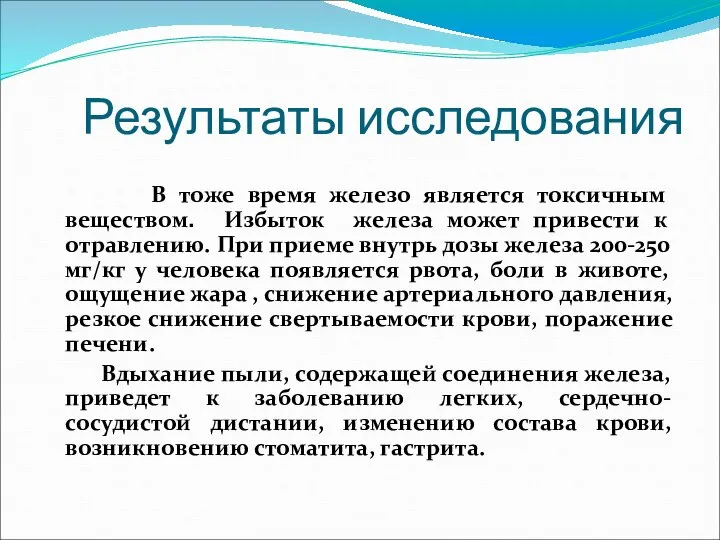 Результаты исследования

В тоже время железо является токсичным веществом. Избыток железа может привести к отравлению. При приеме внутрь дозы железа 200-250 мг/кг у человека появляется рвота, боли в животе, ощущение жара , снижение артериального давления, резкое снижение свертываемости крови, поражение печени.

Вдыхание пыли, содержащей соединения железа, приведет к заболеванию легких, сердечно-сосудистой дистании, изменению состава крови, возникновению стоматита, гастрита.